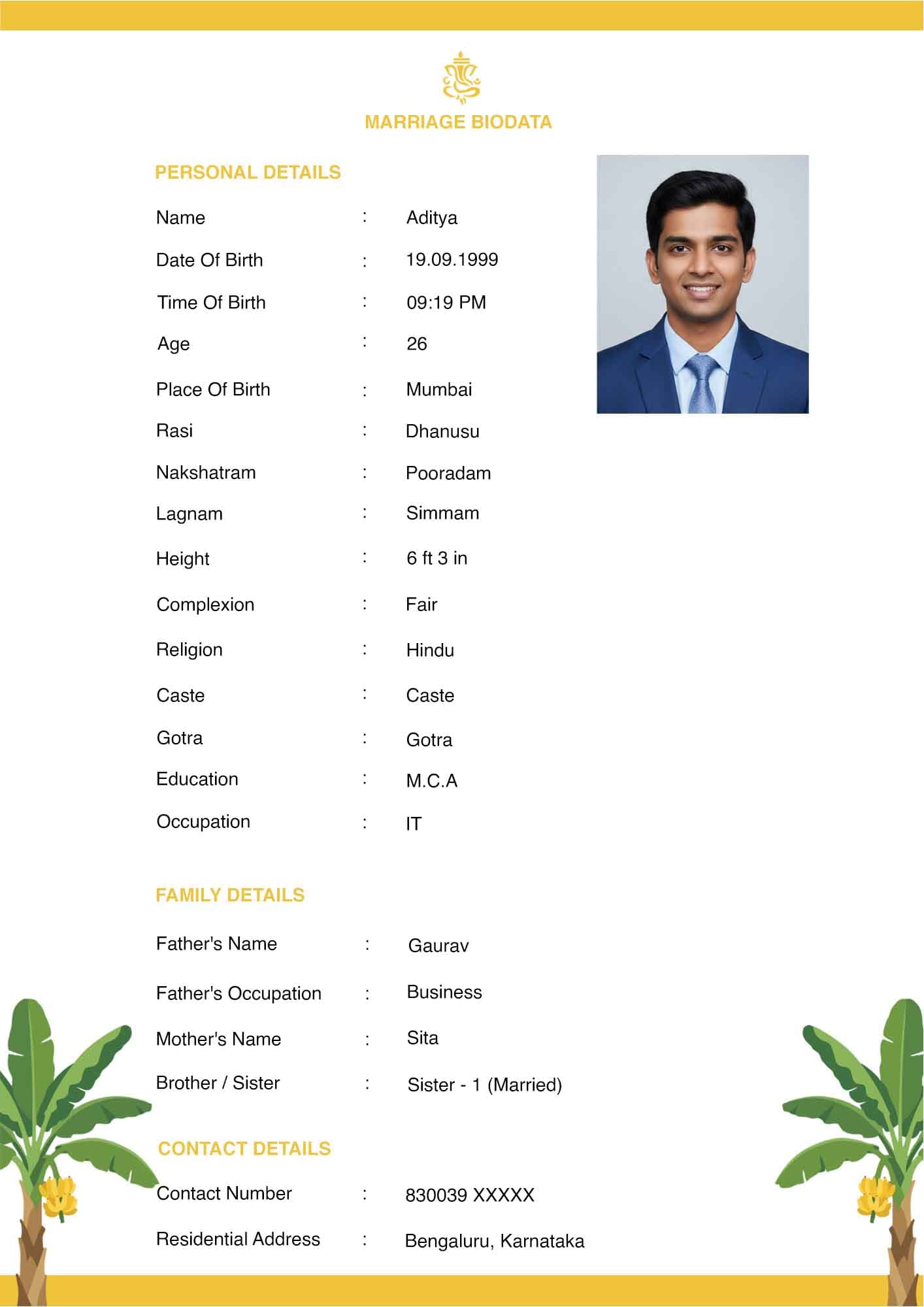 MARRIAGE BIODATA

PERSONAL DETAILS

Name : Aditya
Date Of Birth : 19.09.1999
Time Of Birth : 09:19 PM
Age : 26
Place Of Birth : Mumbai
Rasi : Dhanusu
Nakshatram : Pooradam
Lagnam : Simmam
Height : 6 ft 3 in
Complexion : Fair
Religion : Hindu
Caste : Caste
Gotra : Gotra
Education : M.C.A
Occupation : IT

FAMILY DETAILS

Father's Name : Gaurav
Father's Occupation : Business
Mother's Name : Sita
Brother / Sister : Sister - 1 (Married)

CONTACT DETAILS

Contact Number : 830039 XXXXX
Residential Address : Bengaluru, Karnataka